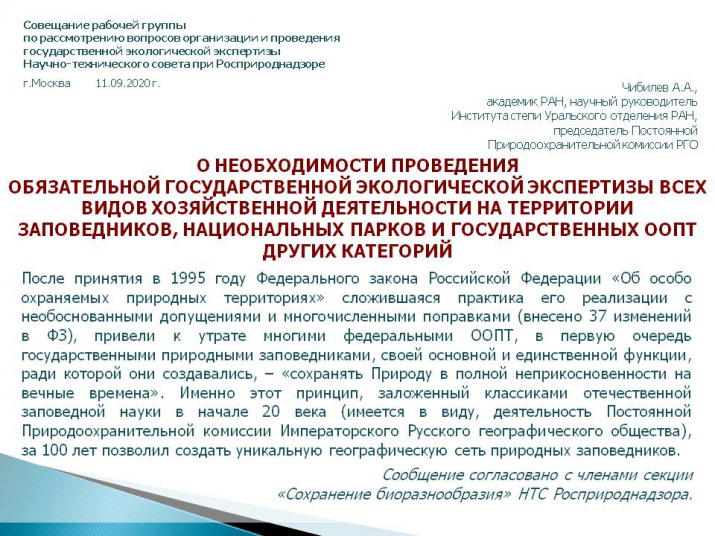 Совещание рабочей группы
по рассмотрению вопросов организации и проведения
государственной экологической экспертизы
Научно-технического совета при Росприроднадзоре

г.Москва 11.09.2020 г.

Чибилев А.А.,
академик РАН, научный руководитель
Института степи Уральского отделения РАН,
председатель Постоянной
Природоохранительной комиссии РГО

О НЕОБХОДИМОСТИ ПРОВЕДЕНИЯ
ОБЯЗАТЕЛЬНОЙ ГОСУДАРСТВЕННОЙ ЭКОЛОГИЧЕСКОЙ ЭКСПЕРТИЗЫ ВСЕХ ВИДОВ ХОЗЯЙСТВЕННОЙ ДЕЯТЕЛЬНОСТИ НА ТЕРРИТОРИИ ЗАПОВЕДНИКОВ, НАЦИОНАЛЬНЫХ ПАРКОВ И ГОСУДАРСТВЕННЫХ ООПТ ДРУГИХ КАТЕГОРИЙ

После принятия в 1995 году Федерального закона Российской Федерации «Об особо охраняемых природных территориях» сложившаяся практика его реализации с необоснованными допущениями и многочисленными поправками (внесено 37 изменений в ФЗ), привели к утрате многими федеральными ООПТ, в первую очередь государственными природными заповедниками, своей основной и единственной функции, ради которой они создавались, – «сохранять Природу в полной неприкосновенности на вечные времена». Именно этот принцип, заложенный классиками отечественной заповедной науки в начале 20 века (имеется в виду, деятельность Постоянной Природоохранительной комиссии Императорского Русского географического общества), за 100 лет позволил создать уникальную географическую сеть природных заповедников.

Сообщение согласовано с членами секции «Сохранение биоразнообразия» НТС Росприроднадзора.